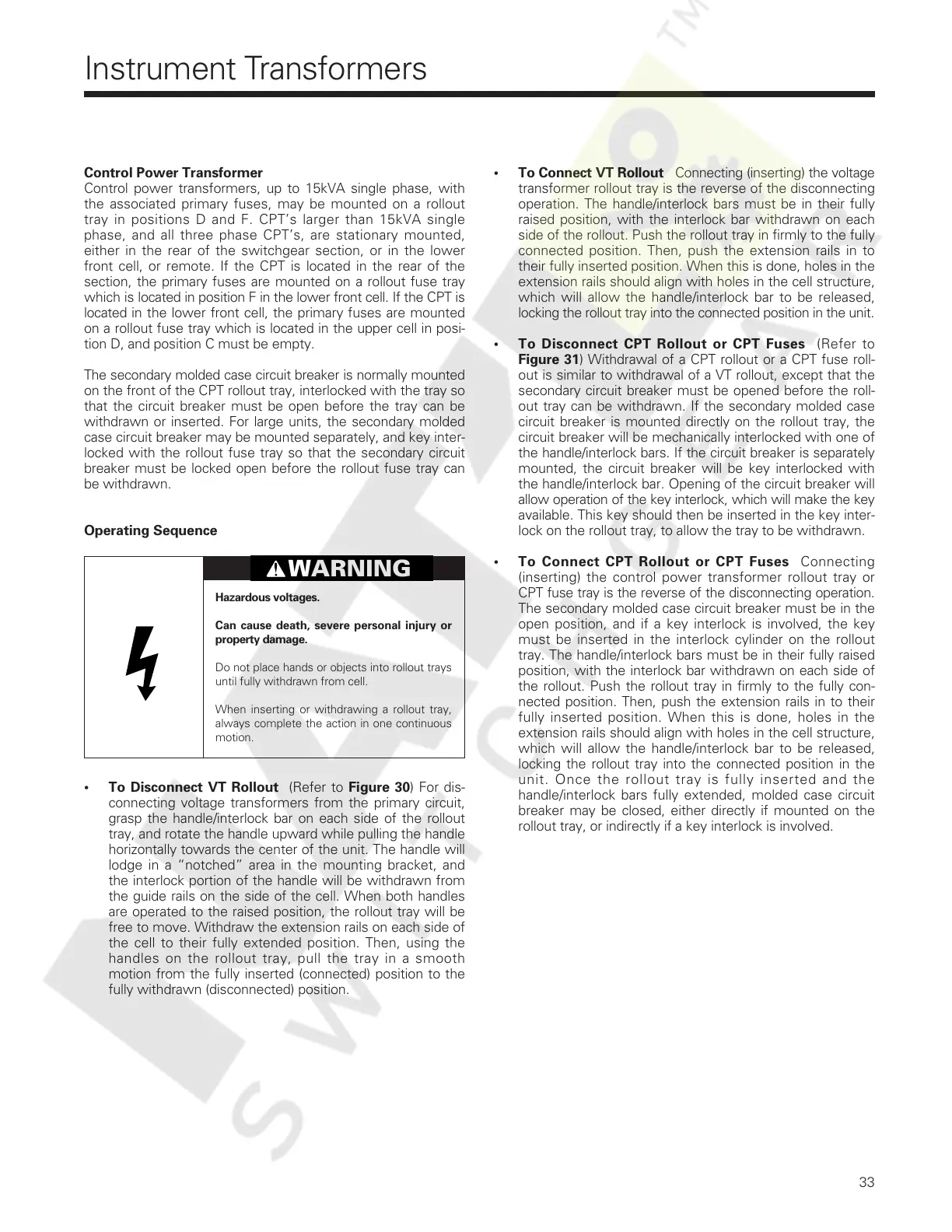 Instrument Transformers

Control Power Transformer
Control power transformers, up to 15kVA single phase, with the associated primary fuses, may be mounted on a rollout tray in positions D and F. CPT's larger than 15kVA single phase, and all three phase CPT's, are stationary mounted, either in the rear of the switchgear section, or in the lower front cell, or remote. If the CPT is located in the rear of the section, the primary fuses are mounted on a rollout fuse tray which is located in position F in the lower front cell. If the CPT is located in the lower front cell, the primary fuses are mounted on a rollout fuse tray which is located in the upper cell in position D, and position C must be empty.

The secondary molded case circuit breaker is normally mounted on the front of the CPT rollout tray, interlocked with the tray so that the circuit breaker must be open before the tray can be withdrawn or inserted. For large units, the secondary molded case circuit breaker may be mounted separately, and key interlocked with the rollout fuse tray so that the secondary circuit breaker must be locked open before the rollout fuse tray can be withdrawn.

Operating Sequence

WARNING

Hazardous voltages.

Can cause death, severe personal injury or property damage.

Do not place hands or objects into rollout trays until fully withdrawn from cell.

When inserting or withdrawing a rollout tray, always complete the action in one continuous motion.

• To Disconnect VT Rollout (Refer to Figure 30) For disconnecting voltage transformers from the primary circuit, grasp the handle/interlock bar on each side of the rollout tray, and rotate the handle upward while pulling the handle horizontally towards the center of the unit. The handle will lodge in a "notched" area in the mounting bracket, and the interlock portion of the handle will be withdrawn from the guide rails on the side of the cell. When both handles are operated to the raised position, the rollout tray will be free to move. Withdraw the extension rails on each side of the cell to their fully extended position. Then, using the handles on the rollout tray, pull the tray in a smooth motion from the fully inserted (connected) position to the fully withdrawn (disconnected) position.

• To Connect VT Rollout Connecting (inserting) the voltage transformer rollout tray is the reverse of the disconnecting operation. The handle/interlock bars must be in their fully raised position, with the interlock bar withdrawn on each side of the rollout. Push the rollout tray in firmly to the fully connected position. Then, push the extension rails in to their fully inserted position. When this is done, holes in the extension rails should align with holes in the cell structure, which will allow the handle/interlock bar to be released, locking the rollout tray into the connected position in the unit.

• To Disconnect CPT Rollout or CPT Fuses (Refer to Figure 31) Withdrawal of a CPT rollout or a CPT fuse rollout is similar to withdrawal of a VT rollout, except that the secondary circuit breaker must be opened before the rollout tray can be withdrawn. If the secondary molded case circuit breaker is mounted directly on the rollout tray, the circuit breaker will be mechanically interlocked with one of the handle/interlock bars. If the circuit breaker is separately mounted, the circuit breaker will be key interlocked with the handle/interlock bar. Opening of the circuit breaker will allow operation of the key interlock, which will make the key available. This key should then be inserted in the key interlock on the rollout tray, to allow the tray to be withdrawn.

• To Connect CPT Rollout or CPT Fuses Connecting (inserting) the control power transformer rollout tray or CPT fuse tray is the reverse of the disconnecting operation. The secondary molded case circuit breaker must be in the open position, and if a key interlock is involved, the key must be inserted in the interlock cylinder on the rollout tray. The handle/interlock bars must be in their fully raised position, with the interlock bar withdrawn on each side of the rollout. Push the rollout tray in firmly to the fully connected position. Then, push the extension rails in to their fully inserted position. When this is done, holes in the extension rails should align with holes in the cell structure, which will allow the handle/interlock bar to be released, locking the rollout tray into the connected position in the unit. Once the rollout tray is fully inserted and the handle/interlock bars fully extended, molded case circuit breaker may be closed, either directly if mounted on the rollout tray, or indirectly if a key interlock is involved.

33